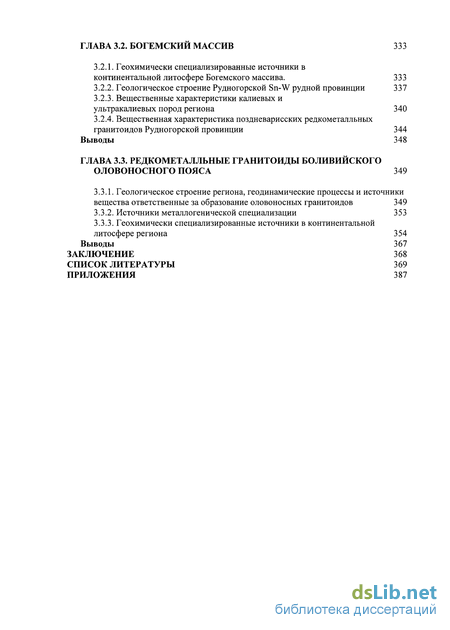 ГЛАВА 3.2. БОГЕМСКИЙ МАССИВ 333

3.2.1. Геохимически специализированные источники в континентальной литосфере Богемского массива. 333
3.2.2. Геологическое строение Рудногорской Sn-W рудной провинции 337
3.2.3. Вещественные характеристики калиевых и ультракалиевых пород региона 340
3.2.4. Вещественная характеристика поздневарисских редкометалльных гранитоидов Рудногорской провинции 344
Выводы 348

ГЛАВА 3.3. РЕДКОМЕТАЛЛЬНЫЕ ГРАНИТОИДЫ БОЛИВИЙСКОГО ОЛОВОНОСНОГО ПОЯСА 349

3.3.1. Геологическое строение региона, геодинамические процессы и источники вещества ответственные за образование оловоносных гранитоидов 349
3.3.2. Источники металлогенической специализации 353
3.3.3. Геохимически специализированные источники в континентальной литосфере региона 354
Выводы 367
ЗАКЛЮЧЕНИЕ 368
СПИСОК ЛИТЕРАТУРЫ 369
ПРИЛОЖЕНИЯ 387

dsLib.net
библиотека диссертаций